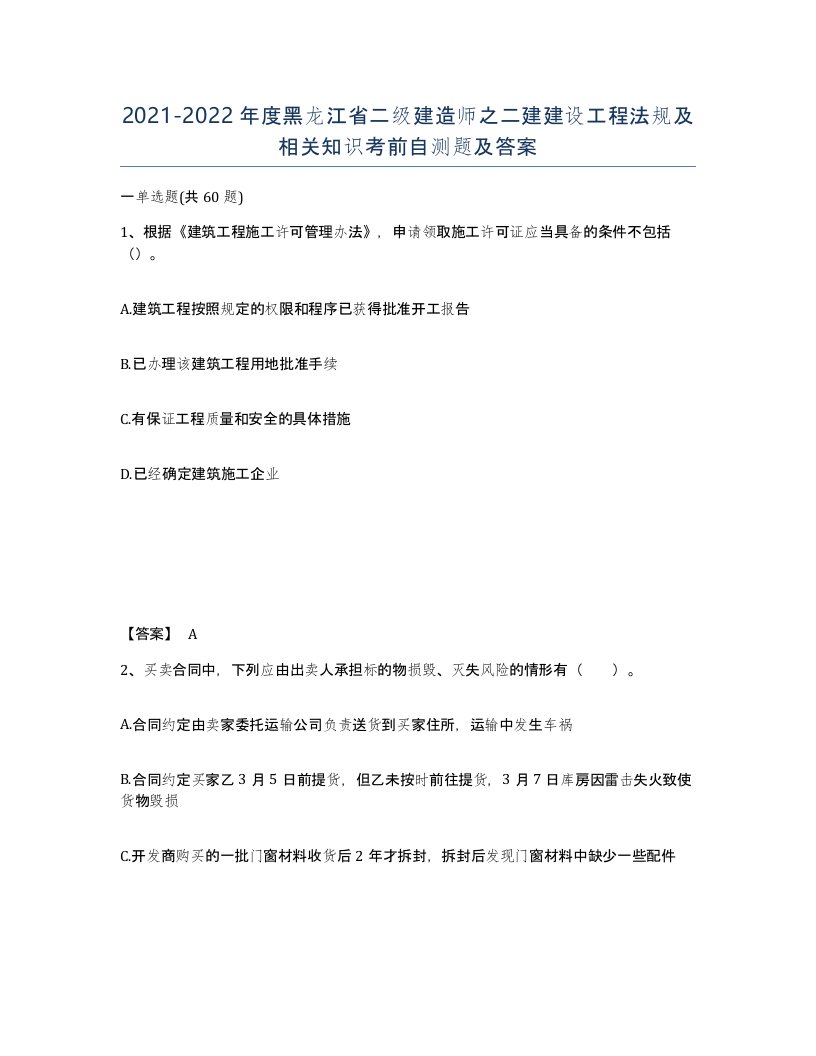 2021-2022年度黑龙江省二级建造师之二建建设工程法规及相关知识考前自测题及答案

一单选题(共60题)

1、根据《建筑工程施工许可管理办法》，申请领取施工许可证应当具备的条件不包括（）。

A.建筑工程按照规定的权限和程序已获得批准开工报告

B.已办理该建筑工程用地批准手续

C.有保证工程质量和安全的具体措施

D.已经确定建筑施工企业

【答案】 A

2、买卖合同中，下列应由出卖人承担标的物损毁、灭失风险的情形有（　）。

A.合同约定由卖家委托运输公司负责送货到买家住所，运输中发生车祸

B.合同约定买家乙3月5日前提货，但乙未按时前往提货，3月7日库房因雷击失火致使货物毁损

C.开发商购买的一批门窗材料收货后2年才拆封，拆封后发现门窗材料中缺少一些配件